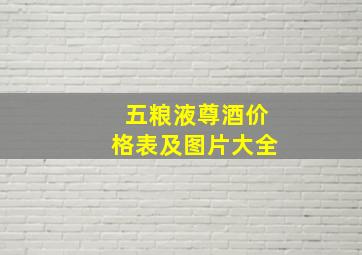 五粮液尊酒价格表及图片大全